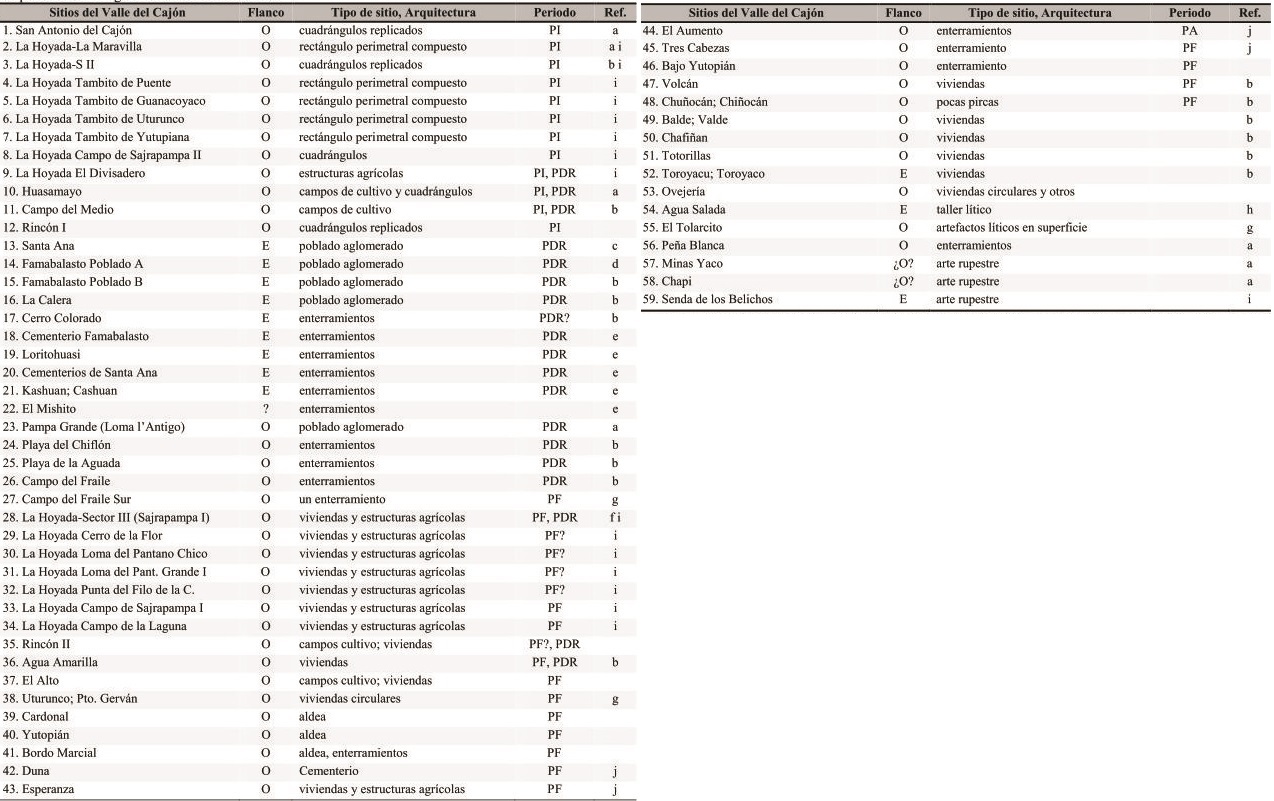 | Sitios del Valle del Cajón | Flanco | Tipo de sitio, Arquitectura | Periodo | Ref. |
|---|---|---|---|---|
| 1. San Antonio del Cajón | O | cuadrángulos replicados | PI | a |
| 2. La Hoyada-La Maravilla | O | rectángulo perimetral compuesto | PI | a i |
| 3. La Hoyada-S II | O | cuadrángulos replicados | PI | b i |
| 4. La Hoyada Tambito de Puente | O | rectángulo perimetral compuesto | PI | i |
| 5. La Hoyada Tambito de Guanacoyaco | O | rectángulo perimetral compuesto | PI | i |
| 6. La Hoyada Tambito de Uturunco | O | rectángulo perimetral compuesto | PI | i |
| 7. La Hoyada Tambito de Yutupiana | O | rectángulo perimetral compuesto | PI | i |
| 8. La Hoyada Campo de Sajrapampa II | O | cuadrángulos | PI | i |
| 9. La Hoyada El Divisadero | O | estructuras agrícolas | PI, PDR | i |
| 10. Huasamayo | O | campos de cultivo y cuadrángulos | PI, PDR | a |
| 11. Campo del Medio | O | campos de cultivo | PI, PDR | b |
| 12. Rincón I | O | cuadrángulos replicados | PI | |
| 13. Santa Ana | E | poblado aglomerado | PDR | c |
| 14. Famabalasto Poblado A | E | poblado aglomerado | PDR | d |
| 15. Famabalasto Poblado B | E | poblado aglomerado | PDR | b |
| 16. La Calera | E | poblado aglomerado | PDR | b |
| 17. Cerro Colorado | E | enterramientos | PDR? | b |
| 18. Cementerio Famabalasto | E | enterramientos | PDR | e |
| 19. Loritohuasi | E | enterramientos | PDR | e |
| 20. Cementerios de Santa Ana | E | enterramientos | PDR | e |
| 21. Kashuan; Cashuan | E | enterramientos | PDR | e |
| 22. El Mishito | ? | enterramientos | | e |
| 23. Pampa Grande (Loma l'Antigo) | O | poblado aglomerado | PDR | a |
| 24. Playa del Chiflón | O | enterramientos | PDR | b |
| 25. Playa de la Aguada | O | enterramientos | PDR | b |
| 26. Campo del Fraile | O | enterramientos | PDR | b |
| 27. Campo del Fraile Sur | O | un enterramiento | PF | g |
| 28. La Hoyada-Sector III (Sajrapampa I) | O | viviendas y estructuras agrícolas | PF, PDR | f i |
| 29. La Hoyada Cerro de la Flor | O | viviendas y estructuras agrícolas | PF? | i |
| 30. La Hoyada Loma del Pantano Chico | O | viviendas y estructuras agrícolas | PF? | i |
| 31. La Hoyada Loma del Pant. Grande I | O | viviendas y estructuras agrícolas | PF? | i |
| 32. La Hoyada Punta del Filo de la C. | O | viviendas y estructuras agrícolas | PF? | i |
| 33. La Hoyada Campo de Sajrapampa I | O | viviendas y estructuras agrícolas | PF | i |
| 34. La Hoyada Campo de la Laguna | O | viviendas y estructuras agrícolas | PF | i |
| 35. Rincón II | O | campos cultivo; viviendas | PF?, PDR | |
| 36. Agua Amarilla | O | viviendas | PF, PDR | b |
| 37. El Alto | O | campos cultivo; viviendas | PF | |
| 38. Uturunco; Pto. Gerván | O | viviendas circulares | PF | g |
| 39. Cardonal | O | aldea | PF | |
| 40. Yutopián | O | aldea | PF | |
| 41. Bordo Marcial | O | aldea, enterramientos | PF | |
| 42. Duna | O | Cementerio | PF | j |
| 43. Esperanza | O | viviendas y estructuras agrícolas | PF | j |

| Sitios del Valle del Cajón | Flanco | Tipo de sitio, Arquitectura | Periodo | Ref. |
|---|---|---|---|---|
| 44. El Aumento | O | enterramientos | PA | j |
| 45. Tres Cabezas | O | enterramiento | PF | j |
| 46. Bajo Yutopián | O | enterramiento | PF | |
| 47. Volcán | O | viviendas | PF | b |
| 48. Chuñocán; Chiñocán | O | pocas pircas | PF | b |
| 49. Balde; Valde | O | viviendas | | b |
| 50. Chafiñan | O | viviendas | | b |
| 51. Totorillas | O | viviendas | | b |
| 52. Toroyacu; Toroyaco | E | viviendas | | b |
| 53. Ovejería | O | viviendas circulares y otros | | |
| 54. Agua Salada | E | taller lítico | | h |
| 55. El Tolarcito | O | artefactos líticos en superficie | | g |
| 56. Peña Blanca | O | enterramientos | | a |
| 57. Minas Yaco | ¿O? | arte rupestre | | a |
| 58. Chapi | ¿O? | arte rupestre | | a |
| 59. Senda de los Belichos | E | arte rupestre | | i |